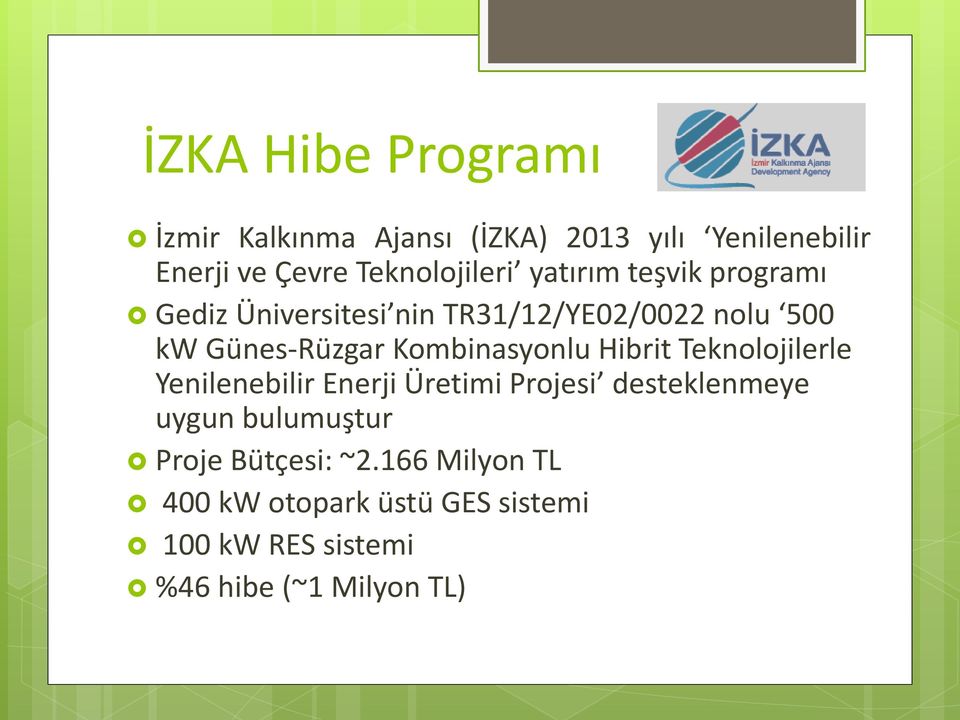 İZKA Hibe Programı

İZKA
İzmir Kalkınma Ajansı
Development Agency

İzmir Kalkınma Ajansı (İZKA) 2013 yılı ‘Yenilenebilir Enerji ve Çevre Teknolojileri’ yatırım teşvik programı

Gediz Üniversitesi’nin TR31/12/YE02/0022 nolu ‘500 kW Günes-Rüzgar Kombinasyonlu Hibrit Teknolojilerle Yenilenebilir Enerji Üretimi Projesi’ desteklenmeye uygun bulumuştur

Proje Bütçesi: ~2.166 Milyon TL

400 kW otopark üstü GES sistemi

100 kW RES sistemi

%46 hibe (~1 Milyon TL)